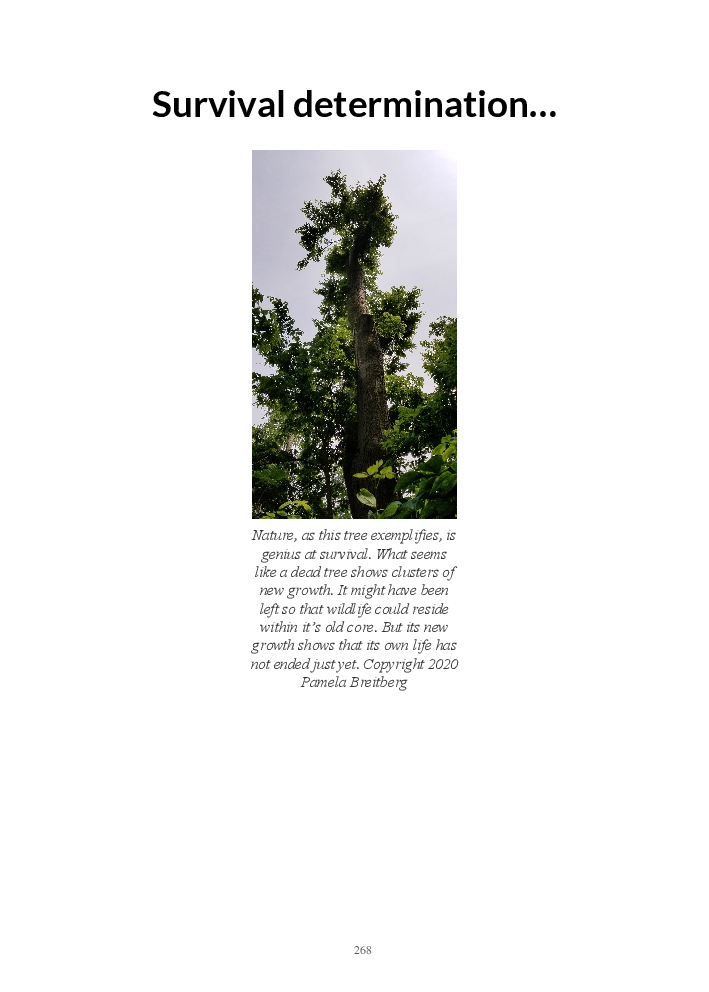 Survival determination...

Nature, as this tree exemplifies, is genius at survival. What seems like a dead tree shows clusters of new growth. It might have been left so that wildlife could reside within it's old core. But its new growth shows that its own life has not ended just yet. Copyright 2020 Pamela Breitberg

268